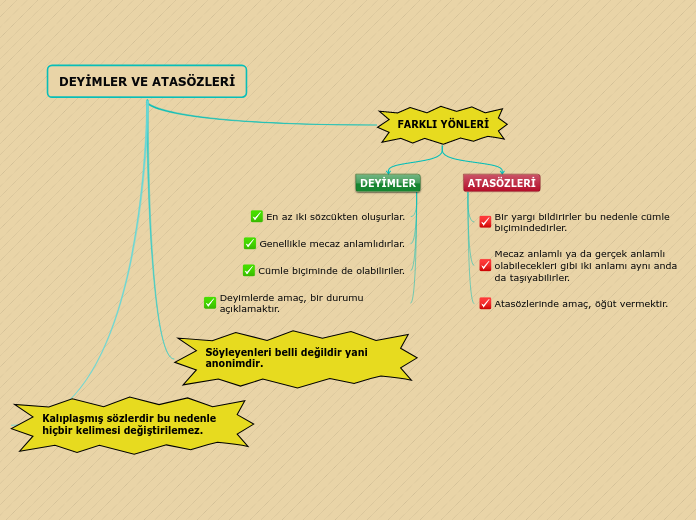 DEYİMLER VE ATASÖZLERİ

FARKLI YÖNLERİ

DEYİMLER

En az iki sözcükten oluşurlar.

Genellikle mecaz anlamlıdırlar.

Cümle biçiminde de olabilirler.

Deyimlerde amaç, bir durumu açıklamaktır.

ATASÖZLERİ

Bir yargı bildirirler bu nedenle cümle biçimindedirler.

Mecaz anlamlı ya da gerçek anlamlı olabilecekleri gibi iki anlamı aynı anda da taşıyabilirler.

Atasözlerinde amaç, öğüt vermektir.

Söyleyenleri belli değildir yani anonimdir.

Kalıplaşmış sözlerdir bu nedenle hiçbir kelimesi değiştirilemez.